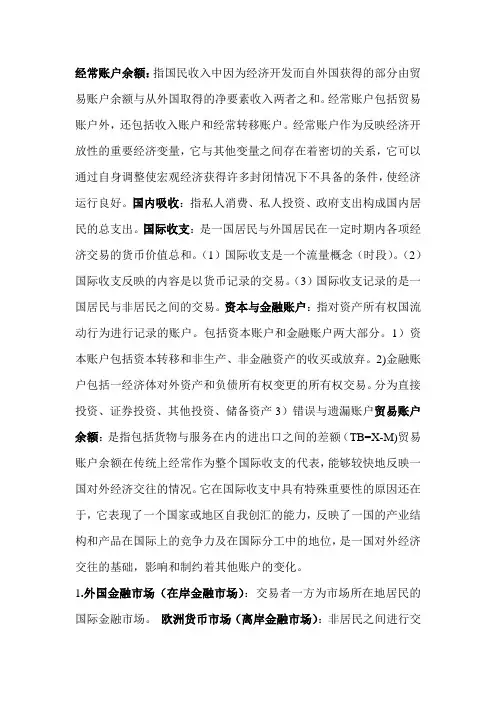 经常账户余额：指国民收入中因为经济开发而自外国获得的部分由贸易账户余额与从外国取得的净要素收入两者之和。经常账户包括贸易账户外，还包括收入账户和经常转移账户。经常账户作为反映经济开放性的重要经济变量，它与其他变量之间存在着密切的关系，它可以通过自身调整使宏观经济获得许多封闭情况下不具备的条件，使经济运行良好。国内吸收：指私人消费、私人投资、政府支出构成国内居民的总支出。国际收支：是一国居民与外国居民在一定时期内各项经济交易的货币价值总和。（1）国际收支是一个流量概念（时段）。（2）国际收支反映的内容是以货币记录的交易。（3）国际收支记录的是一国居民与非居民之间的交易。资本与金融账户：指对资产所有权国流动行为进行记录的账户。包括资本账户和金融账户两大部分。1）资本账户包括资本转移和非生产、非金融资产的收买或放弃。2)金融账户包括一经济体对外资产和负债所有权变更的所有权交易。分为直接投资、证券投资、其他投资、储备资产 3）错误与遗漏账户贸易账户余额：是指包括货物与服务在内的进出口之间的差额（TB=X-M)贸易账户余额在传统上经常作为整个国际收支的代表，能够较快地反映一国对外经济交往的情况。它在国际收支中具有特殊重要性的原因还在于，它表现了一个国家或地区自我创汇的能力，反映了一国的产业结构和产品在国际上的竞争力及在国际分工中的地位，是一国对外经济交往的基础，影响和制约着其他账户的变化。

1.外国金融市场（在岸金融市场）：交易者一方为市场所在地居民的国际金融市场。 欧洲货币市场（离岸金融市场）：非居民之间进行交